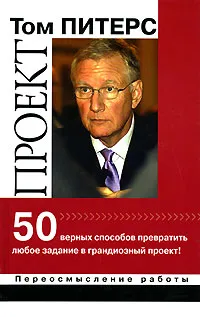 Том ПИТЕРС

ПРОЕКТ

50 верных способов превратить любое задание в грандиозный проект!

Переосмысление работы